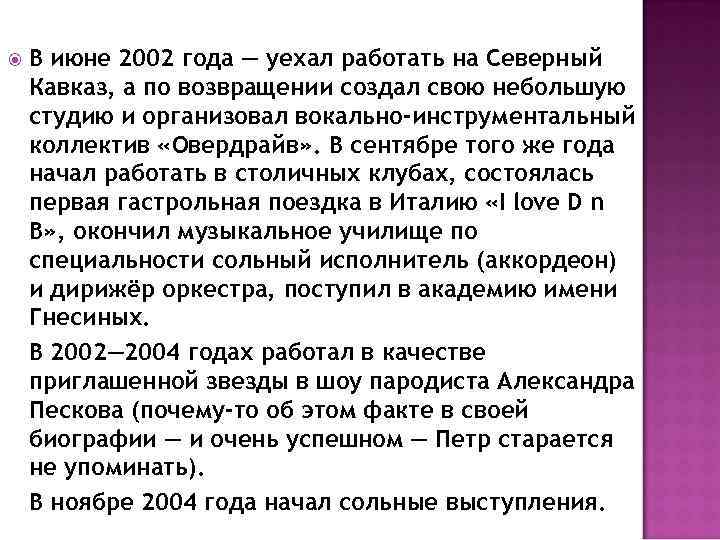 В июне 2002 года — уехал работать на Северный Кавказ, а по возвращении создал свою небольшую студию и организовал вокально-инструментальный коллектив «Овердрайв». В сентябре того же года начал работать в столичных клубах, состоялась первая гастрольная поездка в Италию «I love D n B», окончил музыкальное училище по специальности сольный исполнитель (аккордеон) и дирижёр оркестра, поступил в академию имени Гнесиных.

В 2002—2004 годах работал в качестве приглашенной звезды в шоу пародиста Александра Пескова (почему-то об этом факте в своей биографии — и очень успешном — Петр старается не упоминать).

В ноябре 2004 года начал сольные выступления.